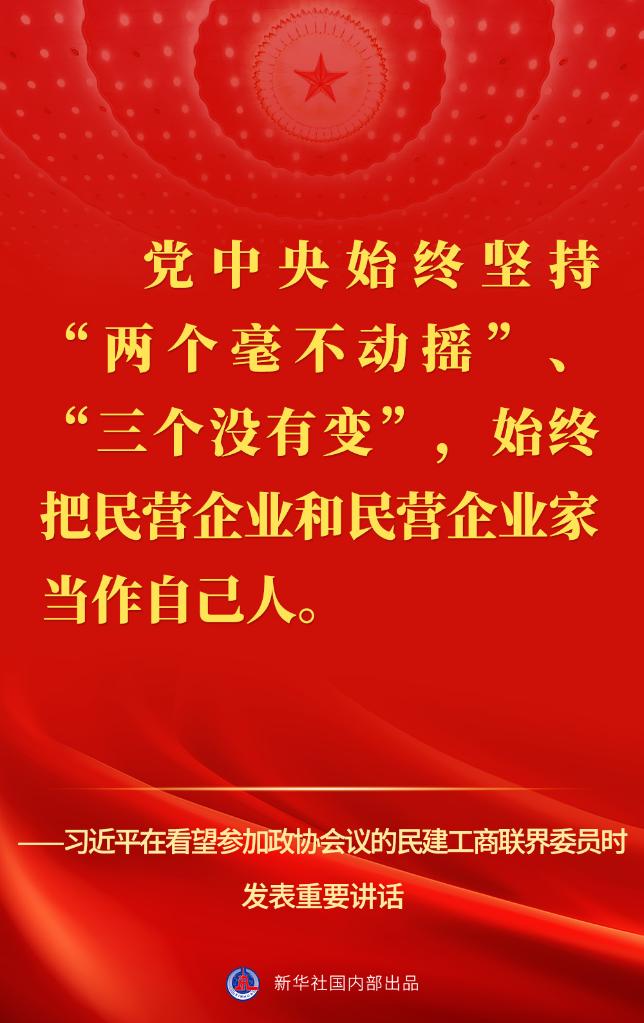 党中央始终坚持“两个毫不动摇”、“三个没有变”，始终把民营企业和民营企业家当作自己人。

——习近平在看望参加政协会议的民建工商联界委员时发表重要讲话

新华社国内部出品